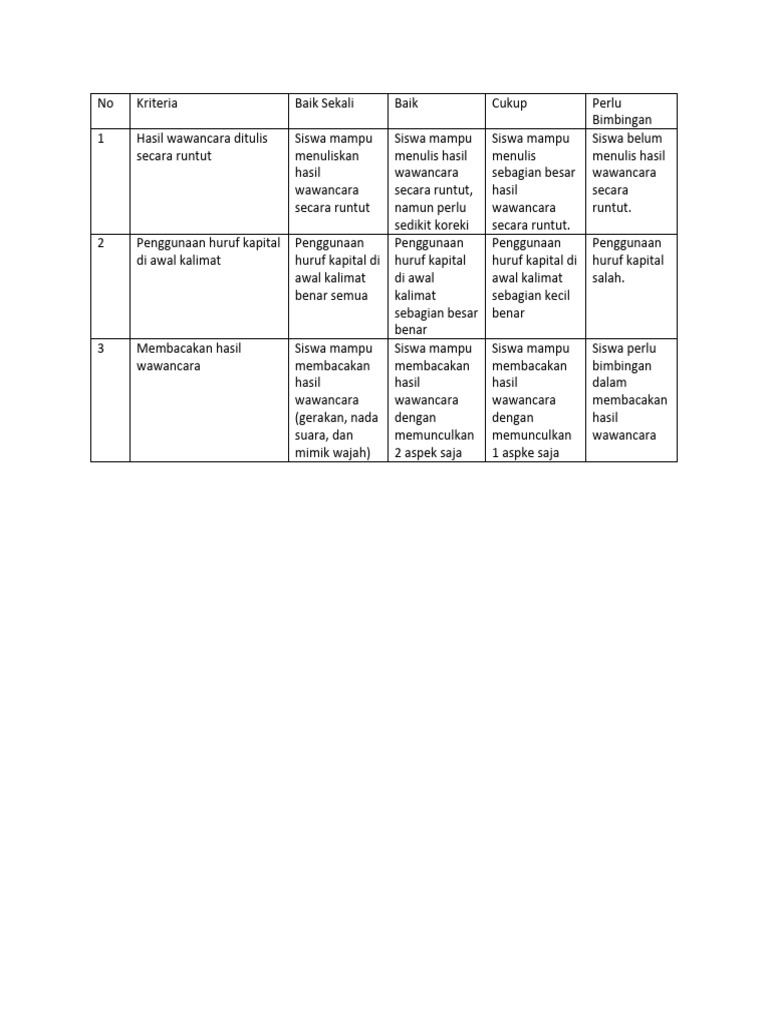 | No | Kriteria | Baik Sekali | Baik | Cukup | Perlu Bimbingan |
|---|---|---|---|---|---|
| 1 | Hasil wawancara ditulis secara runtut | Siswa mampu menuliskan hasil wawancara secara runtut | Siswa mampu menulis hasil wawancara secara runtut, namun perlu sedikit koreki | Siswa mampu menulis sebagian besar hasil wawancara secara runtut. | Siswa belum menulis hasil wawancara secara runtut. |
| 2 | Penggunaan huruf kapital di awal kalimat | Penggunaan huruf kapital di awal kalimat benar semua | Penggunaan huruf kapital di awal kalimat sebagian besar benar | Penggunaan huruf kapital di awal kalimat sebagian kecil benar | Penggunaan huruf kapital salah. |
| 3 | Membacakan hasil wawancara | Siswa mampu membacakan hasil wawancara (gerakan, nada suara, dan mimik wajah) | Siswa mampu membacakan hasil wawancara dengan memunculkan 2 aspek saja | Siswa mampu membacakan hasil wawancara dengan memunculkan 1 aspke saja | Siswa perlu bimbingan dalam membacakan hasil wawancara |